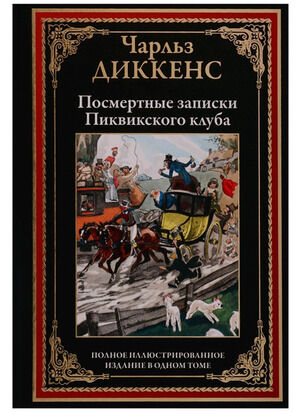 Чарльз
ДИККЕНС

Посмертные записки
Пиквикского клуба

ПОЛНОЕ ИЛЛЮСТРИРОВАННОЕ
ИЗДАНИЕ В ОДНОМ ТОМЕ